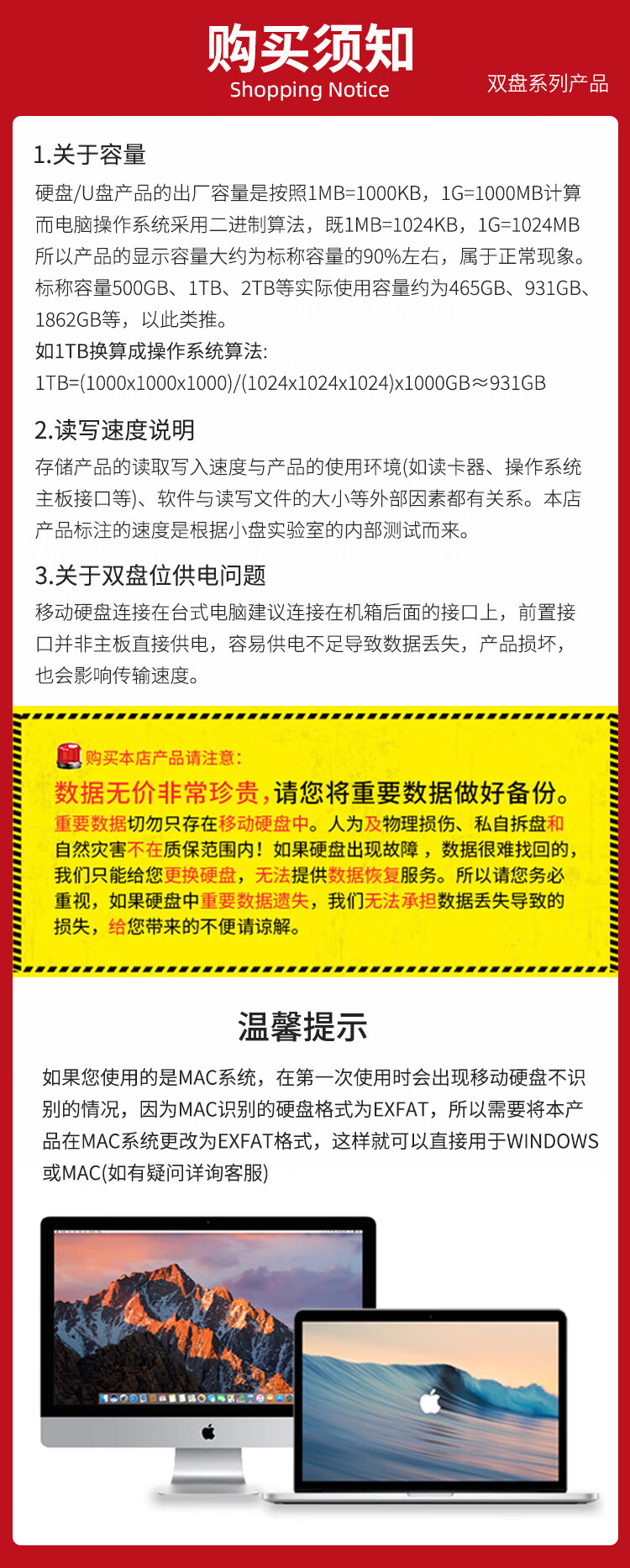 购买须知
Shopping Notice

双盘系列产品

1.关于容量
硬盘/U盘产品的出厂容量是按照1MB=1000KB，1G=1000MB计算而电脑操作系统采用二进制算法，既1MB=1024KB，1G=1024MB所以产品的显示容量大约为标称容量的90%左右，属于正常现象。标称容量500GB、1TB、2TB等实际使用容量约为465GB、931GB、1862GB等，以此类推。
如1TB换算成操作系统算法:
1TB=(1000x1000x1000)/(1024x1024x1024)x1000GB≈931GB

2.读写速度说明
存储产品的读取写入速度与产品的使用环境(如读卡器、操作系统主板接口等)、软件与读写文件的大小等外部因素都有关系。本店产品标注的速度是根据小盘实验室的内部测试而来。

3.关于双盘位供电问题
移动硬盘连接在台式电脑建议连接在机箱后面的接口上，前置接口并非主板直接供电，容易供电不足导致数据丢失，产品损坏，也会影响传输速度。

购买本店产品请注意:
数据无价非常珍贵，请您将重要数据做好备份。
重要数据切勿只存在移动硬盘中。人为及物理损伤、私自拆盘和自然灾害不在质保范围内！如果硬盘出现故障，数据很难找回的，我们只能给您更换硬盘，无法提供数据恢复服务。所以请您务必重视，如果硬盘中重要数据遗失，我们无法承担数据丢失导致的损失，给您带来的不便请谅解。

温馨提示
如果您使用的是MAC系统，在第一次使用时会出现移动硬盘不识别的情况，因为MAC识别的硬盘格式为EXFAT，所以需要将本产品在MAC系统更改为EXFAT格式，这样就可以直接用于WINDOWS或MAC(如有疑问详询客服)